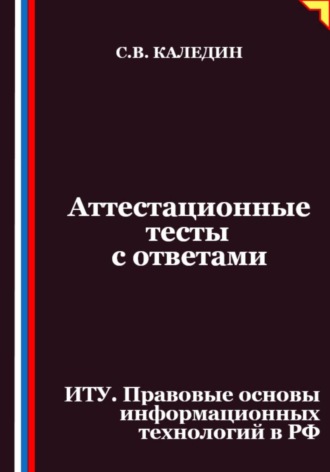 С.В. КАЛЕДИН

Аттестационные тесты с ответами

ИТУ. Правовые основы информационных технологий в РФ